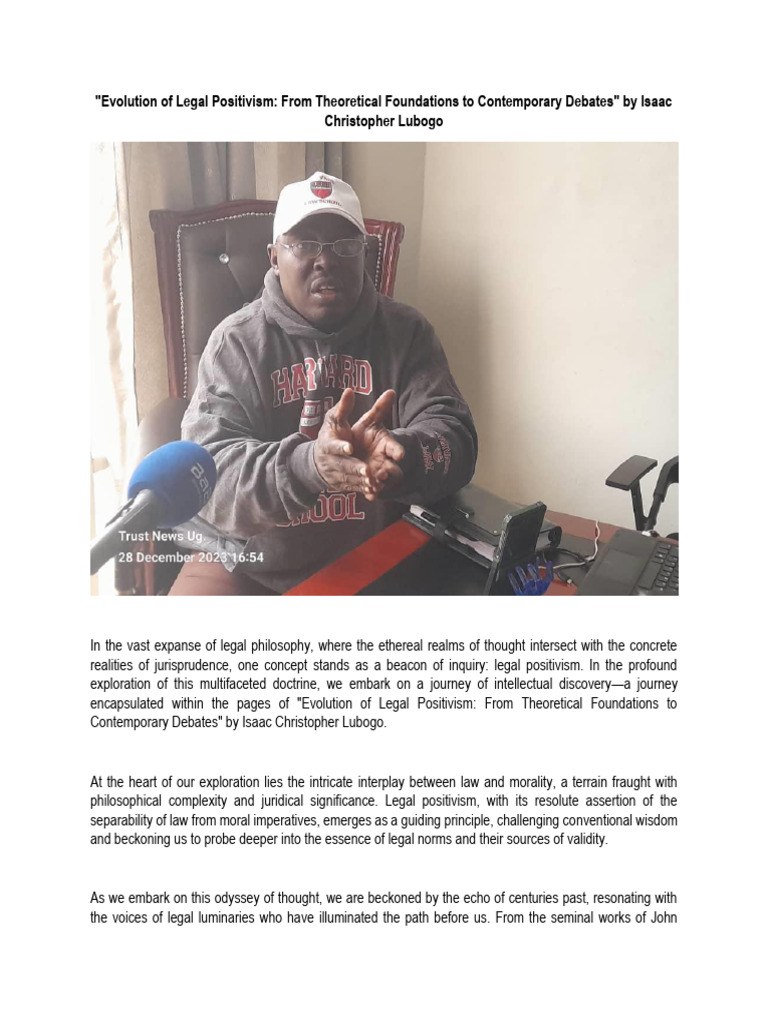 "Evolution of Legal Positivism: From Theoretical Foundations to Contemporary Debates" by Isaac Christopher Lubogo

HARVARD
SCHOOL
Trust News Ug.
28 December 2023 16:54

In the vast expanse of legal philosophy, where the ethereal realms of thought intersect with the concrete realities of jurisprudence, one concept stands as a beacon of inquiry: legal positivism. In the profound exploration of this multifaceted doctrine, we embark on a journey of intellectual discovery—a journey encapsulated within the pages of "Evolution of Legal Positivism: From Theoretical Foundations to Contemporary Debates" by Isaac Christopher Lubogo.

At the heart of our exploration lies the intricate interplay between law and morality, a terrain fraught with philosophical complexity and juridical significance. Legal positivism, with its resolute assertion of the separability of law from moral imperatives, emerges as a guiding principle, challenging conventional wisdom and beckoning us to probe deeper into the essence of legal norms and their sources of validity.

As we embark on this odyssey of thought, we are beckoned by the echo of centuries past, resonating with the voices of legal luminaries who have illuminated the path before us. From the seminal works of John